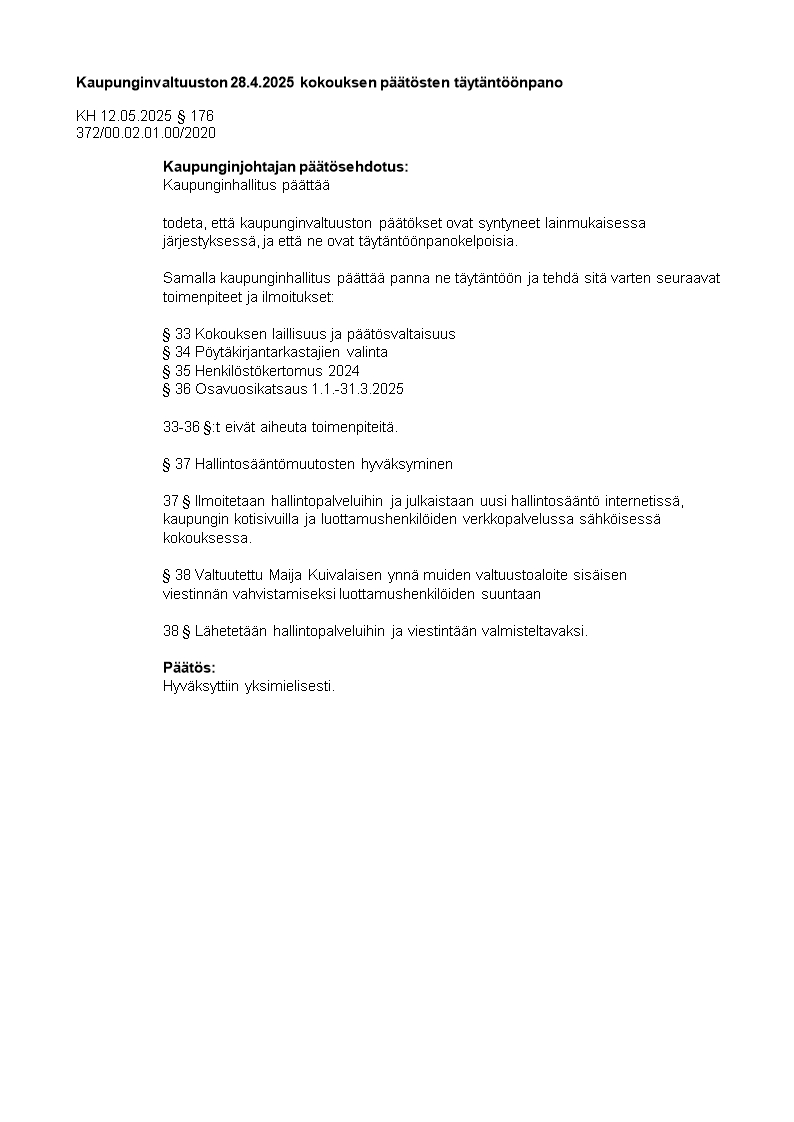 Kaupunginvaltuuston 28.4.2025 kokouksen päätösten täytäntöönpano

KH 12.05.2025 § 176
372/00.02.01.00/2020

Kaupunginjohtajan päätösehdotus:
Kaupunginhallitus päättää

todeta, että kaupunginvaltuuston päätökset ovat syntyneet lainmukaisessa järjestyksessä, ja että ne ovat täytäntöönpanokelpoisia.

Samalla kaupunginhallitus päättää panna ne täytäntöön ja tehdä sitä varten seuraavat toimenpiteet ja ilmoitukset:

§ 33 Kokouksen laillisuus ja päätösvaltaisuus
§ 34 Pöytäkirjantarkastajien valinta
§ 35 Henkilöstökertomus 2024
§ 36 Osavuosikatsaus 1.1.-31.3.2025

33-36 §:t eivät aiheuta toimenpiteitä.

§ 37 Hallintosääntömuutosten hyväksyminen

37 § Ilmoitetaan hallintopalveluihin ja julkaistaan uusi hallintosääntö internetissä, kaupungin kotisivuilla ja luottamushenkilöiden verkkopalvelussa sähköisessä kokouksessa.

§ 38 Valtuutettu Maija Kuivalaisen ynnä muiden valtuustoaloite sisäisen viestinnän vahvistamiseksi luottamushenkilöiden suuntaan

38 § Lähetetään hallintopalveluihin ja viestintään valmisteltavaksi.

Päätös:
Hyväksyttiin yksimielisesti.